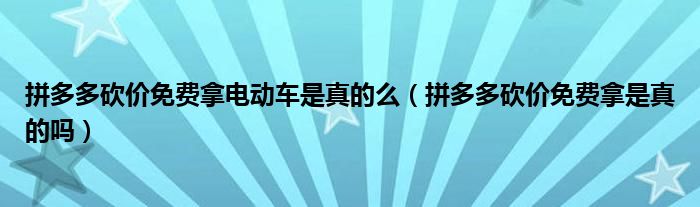 拼多多砍价免费拿电动车是真的么（拼多多砍价免费拿是真的吗）